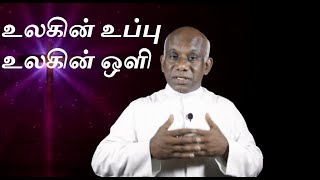 உலகின் உப்பு
உலகின் ஒளி